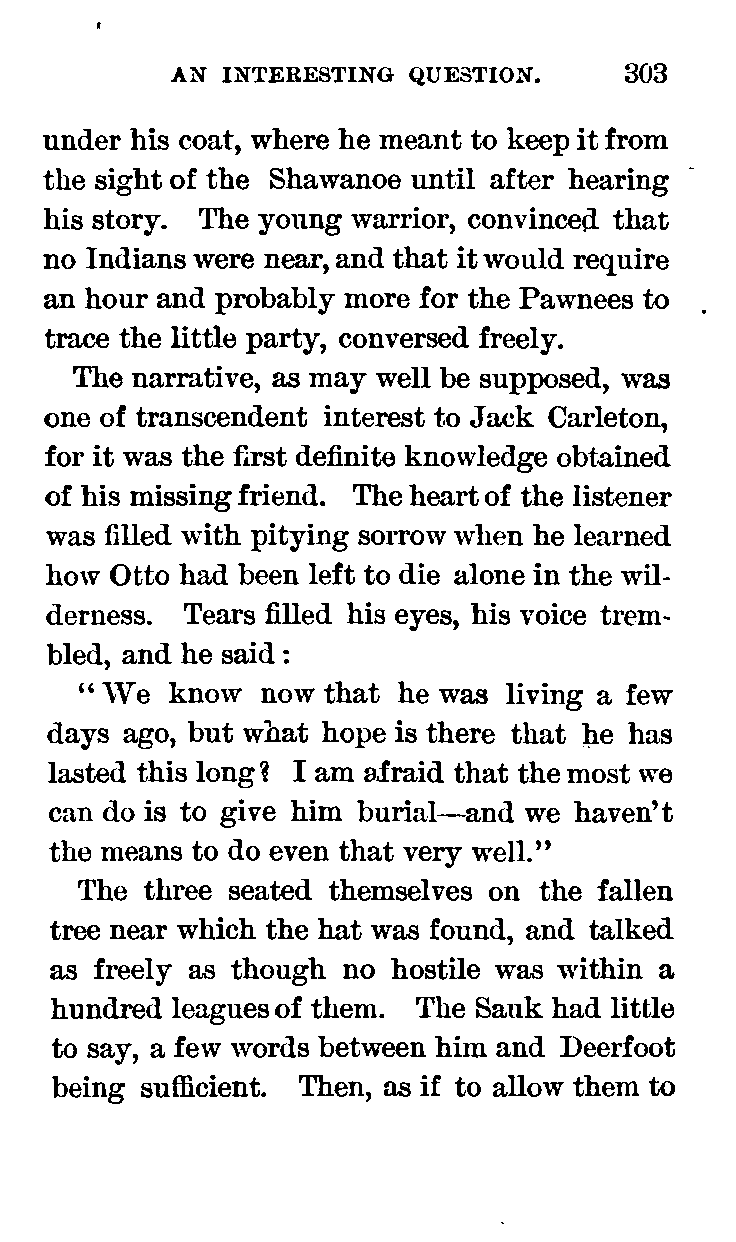 AN INTERESTING QUESTION. 303

under his coat, where he meant to keep it from the sight of the Shawanoe until after hearing his story. The young warrior, convinced that no Indians were near, and that it would require an hour and probably more for the Pawnees to trace the little party, conversed freely.

The narrative, as may well be supposed, was one of transcendent interest to Jack Carleton, for it was the first definite knowledge obtained of his missing friend. The heart of the listener was filled with pitying sorrow when he learned how Otto had been left to die alone in the wilderness. Tears filled his eyes, his voice trembled, and he said:

"We know now that he was living a few days ago, but what hope is there that he has lasted this long? I am afraid that the most we can do is to give him burial—and we haven't the means to do even that very well."

The three seated themselves on the fallen tree near which the hat was found, and talked as freely as though no hostile was within a hundred leagues of them. The Sauk had little to say, a few words between him and Deerfoot being sufficient. Then, as if to allow them to